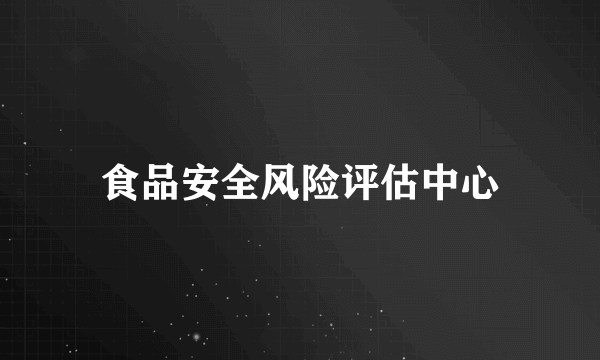 食品安全风险评估中心